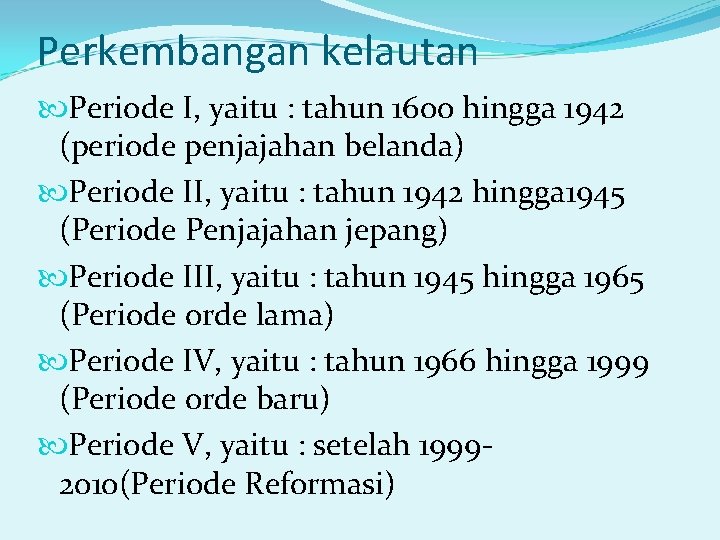 Perkembangan kelautan

Periode I, yaitu : tahun 1600 hingga 1942 (periode penjajahan belanda)

Periode II, yaitu : tahun 1942 hingga1945 (Periode Penjajahan jepang)

Periode III, yaitu : tahun 1945 hingga 1965 (Periode orde lama)

Periode IV, yaitu : tahun 1966 hingga 1999 (Periode orde baru)

Periode V, yaitu : setelah 1999-2010(Periode Reformasi)